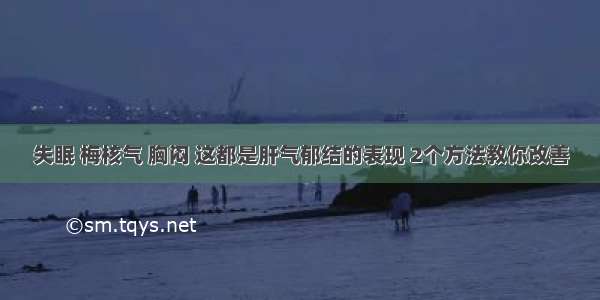 失眠 梅核气 胸闷 这都是肝气郁结的表现 2个方法教你改善

©sm.tqys.net